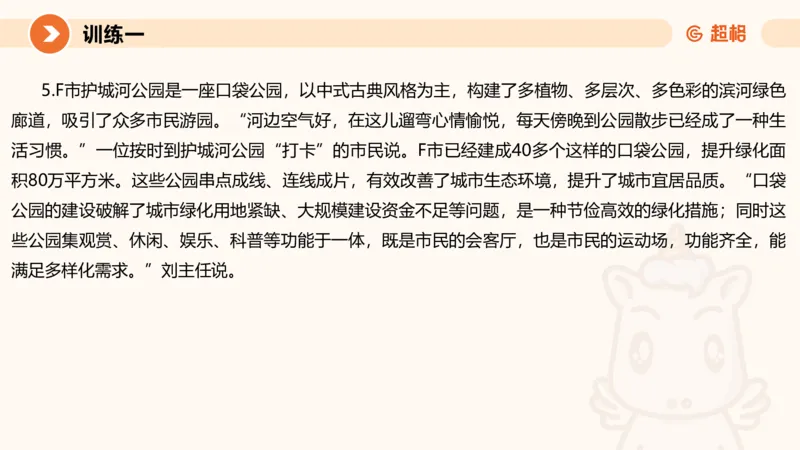 训练一

超格

5.F市护城河公园是一座口袋公园，以中式古典风格为主，构建了多植物、多层次、多色彩的滨河绿色廊道，吸引了众多市民游园。“河边空气好，在这儿遛弯心情愉悦，每天傍晚到公园散步已经成了一种生活习惯。”一位按时到护城河公园“打卡”的市民说。F市已经建成40多个这样的口袋公园，提升绿化面积80万平方米。这些公园串点成线、连线成片，有效改善了城市生态环境，提升了城市宜居品质。“口袋公园的建设破解了城市绿化用地紧缺、大规模建设资金不足等问题，是一种节俭高效的绿化措施；同时这些公园集观赏、休闲、娱乐、科普等功能于一体，既是市民的会客厅，也是市民的运动场，功能齐全，能满足多样化需求。”刘主任说。